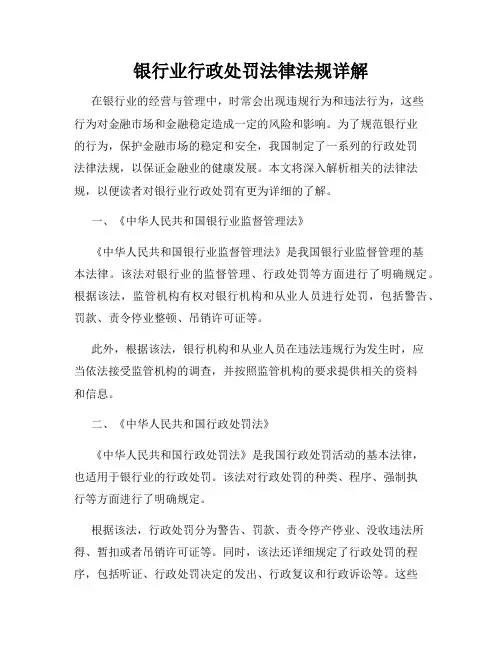 银行业行政处罚法律法规详解

在银行业的经营与管理中，时常会出现违规行为和违法行为，这些行为对金融市场和金融稳定造成一定的风险和影响。为了规范银行业的行为，保护金融市场的稳定和安全，我国制定了一系列的行政处罚法律法规，以保证金融业的健康发展。本文将深入解析相关的法律法规，以便读者对银行业行政处罚有更为详细的了解。

一、《中华人民共和国银行业监督管理法》

《中华人民共和国银行业监督管理法》是我国银行业监督管理的基本法律。该法对银行业的监督管理、行政处罚等方面进行了明确规定。根据该法，监管机构有权对银行机构和从业人员进行处罚，包括警告、罚款、责令停业整顿、吊销许可证等。

此外，根据该法，银行机构和从业人员在违法违规行为发生时，应当依法接受监管机构的调查，并按照监管机构的要求提供相关的资料和信息。

二、《中华人民共和国行政处罚法》

《中华人民共和国行政处罚法》是我国行政处罚活动的基本法律，也适用于银行业的行政处罚。该法对行政处罚的种类、程序、强制执行等方面进行了明确规定。

根据该法，行政处罚分为警告、罚款、责令停产停业、没收违法所得、暂扣或者吊销许可证等。同时，该法还详细规定了行政处罚的程序，包括听证、行政处罚决定的发出、行政复议和行政诉讼等。这些